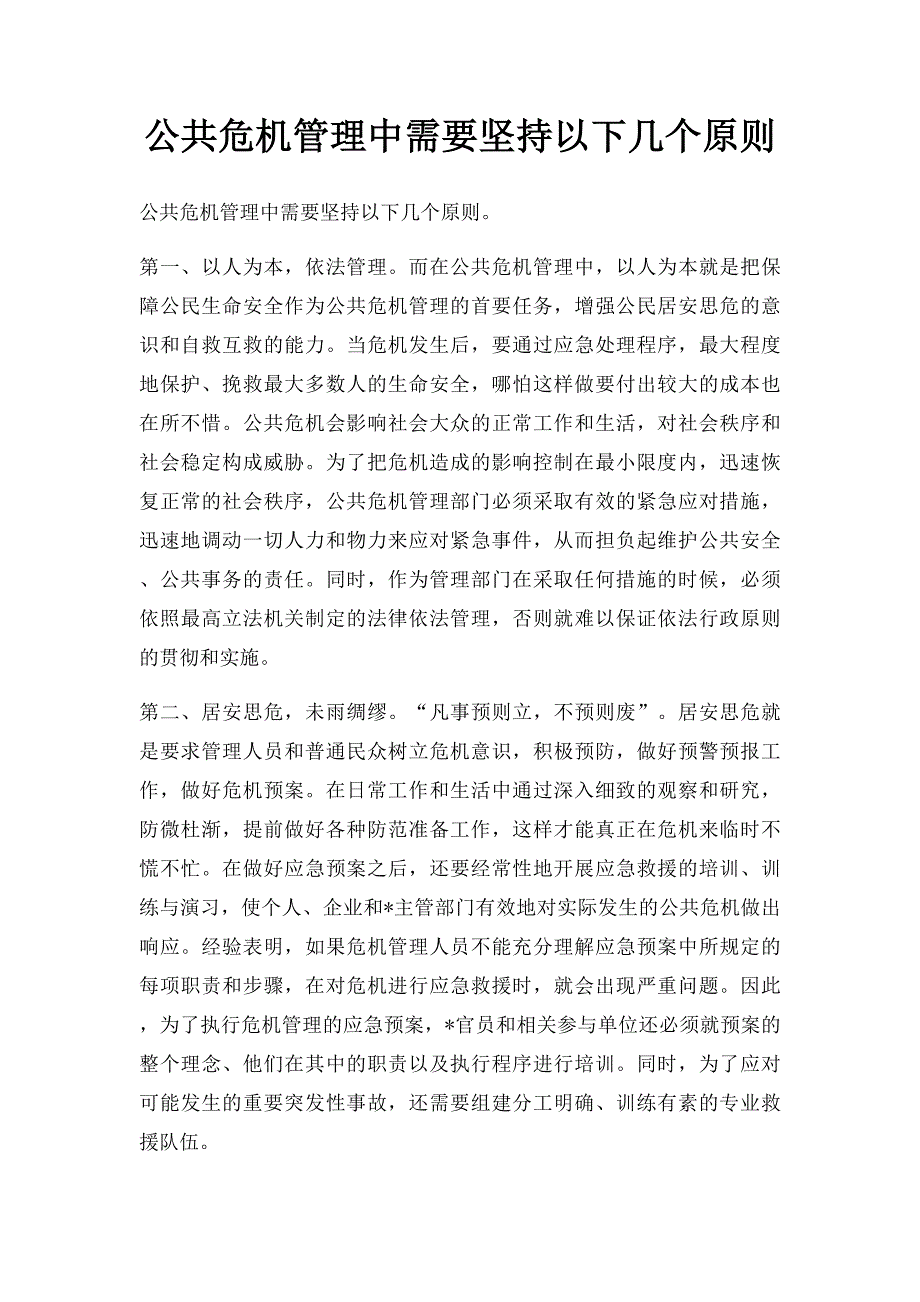 公共危机管理中需要坚持以下几个原则

公共危机管理中需要坚持以下几个原则。

第一、以人为本，依法管理。而在公共危机管理中，以人为本就是把保障公民生命安全作为公共危机管理的首要任务，增强公民居安思危的意识和自救互救的能力。当危机发生后，要通过应急处理程序，最大程度地保护、挽救最大多数人的生命安全，哪怕这样做要付出较大的成本也在所不惜。公共危机会影响社会大众的正常工作和生活，对社会秩序和社会稳定构成威胁。为了把危机造成的影响控制在最小限度内，迅速恢复正常的社会秩序，公共危机管理部门必须采取有效的紧急应对措施，迅速地调动一切人力和物力来应对紧急事件，从而担负起维护公共安全、公共事务的责任。同时，作为管理部门在采取任何措施的时候，必须依照最高立法机关制定的法律依法管理，否则就难以保证依法行政原则的贯彻和实施。

第二、居安思危，未雨绸缪。“凡事预则立，不预则废”。居安思危就是要求管理人员和普通民众树立危机意识，积极预防，做好预警预报工作，做好危机预案。在日常工作和生活中通过深入细致的观察和研究，防微杜渐，提前做好各种防范准备工作，这样才能真正在危机来临时不慌不忙。在做好应急预案之后，还要经常性地开展应急救援的培训、训练与演习，使个人、企业和*主管部门有效地对实际发生的公共危机做出响应。经验表明，如果危机管理人员不能充分理解应急预案中所规定的每项职责和步骤，在对危机进行应急救援时，就会出现严重问题。因此，为了执行危机管理的应急预案，*官员和相关参与单位还必须就预案的整个理念、他们在其中的职责以及执行程序进行培训。同时，为了应对可能发生的重要突发性事故，还需要组建分工明确、训练有素的专业救援队伍。